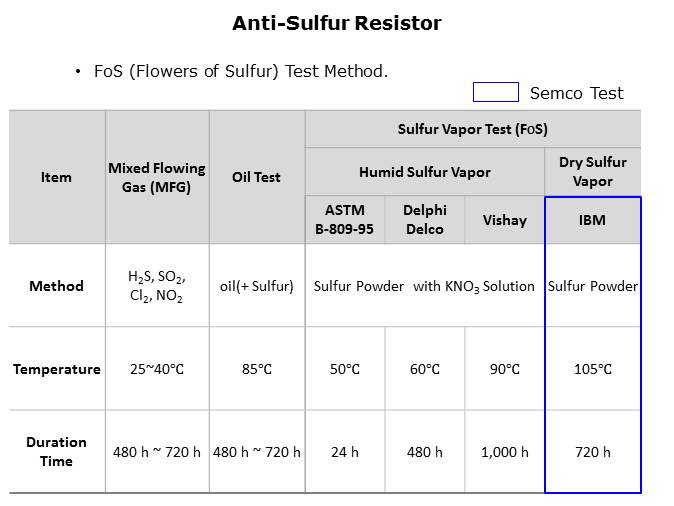 Anti-Sulfur Resistor

• FoS (Flowers of Sulfur) Test Method.

Semco Test

| Item | Mixed Flowing Gas (MFG) | Oil Test | Sulfur Vapor Test (FoS) | | | |
|---|---|---|---|---|---|---|
| | | | Humid Sulfur Vapor | | | Dry Sulfur Vapor |
| | | | ASTM B-809-95 | Delphi Delco | Vishay | IBM |
| Method | $H_2S$, $SO_2$, $Cl_2$, $NO_2$ | oil(+ Sulfur) | Sulfur Powder with $KNO_3$ Solution | | | Sulfur Powder |
| Temperature | 25~40°C | 85°C | 50°C | 60°C | 90°C | 105°C |
| Duration Time | 480 h ~ 720 h | 480 h ~ 720 h | 24 h | 480 h | 1,000 h | 720 h |